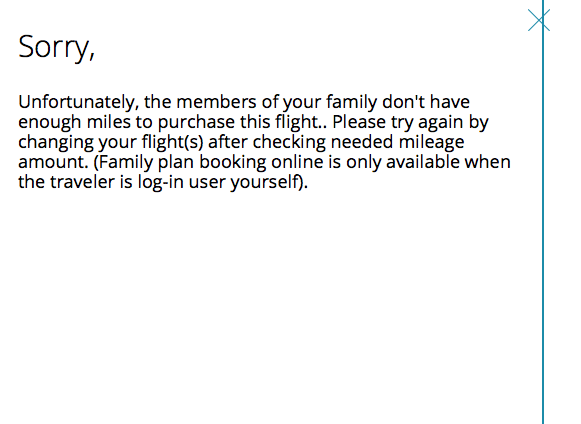 Sorry,

Unfortunately, the members of your family don't have enough miles to purchase this flight.. Please try again by changing your flight(s) after checking needed mileage amount. (Family plan booking online is only available when the traveler is log-in user yourself).